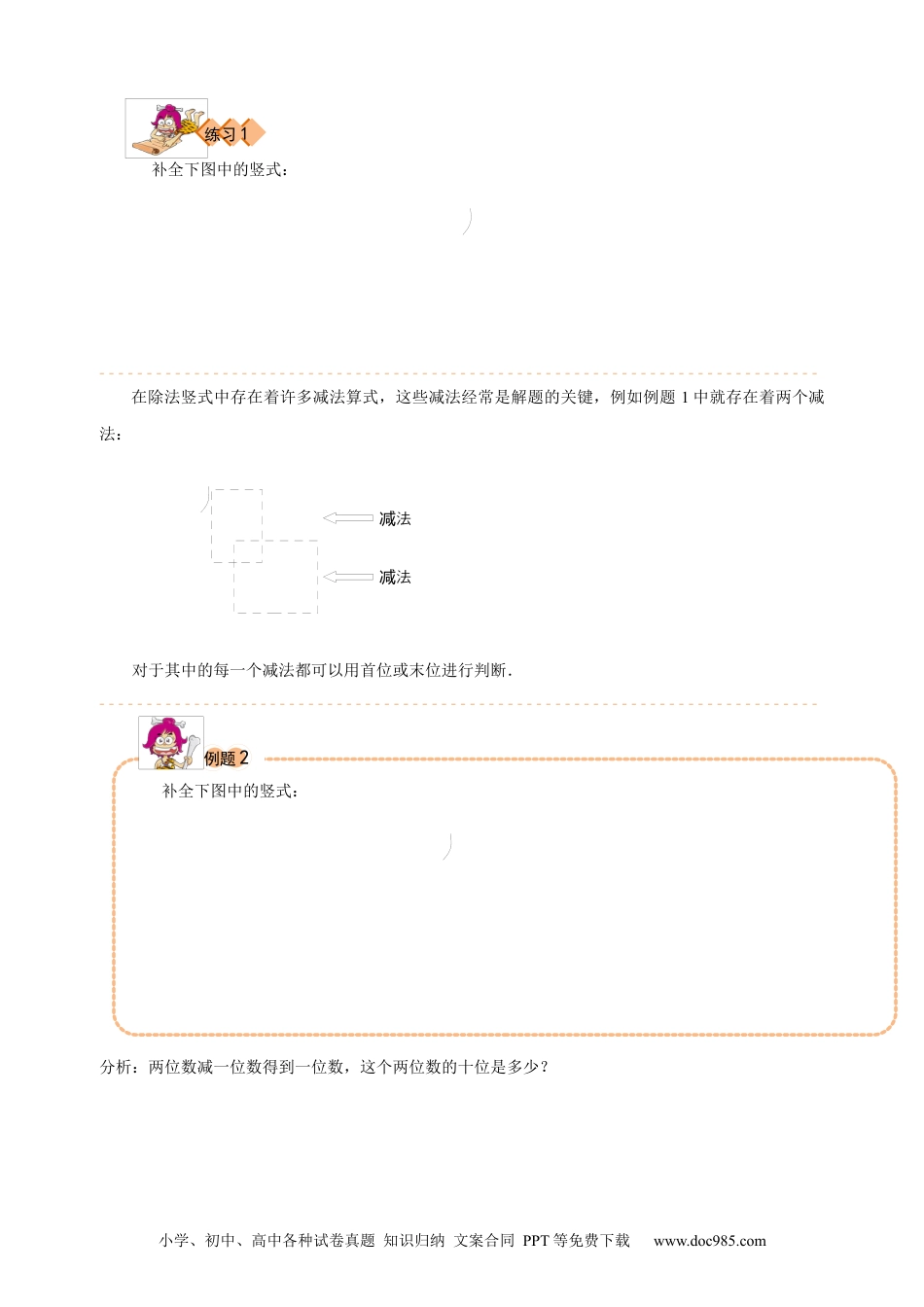 练习1

补全下图中的竖式：

在除法竖式中存在着许多减法算式，这些减法经常是解题的关键，例如例题1中就存在着两个减法：

减法

减法

对于其中的每一个减法都可以用首位或末位进行判断.

例题2

补全下图中的竖式：

分析：两位数减一位数得到一位数，这个两位数的十位是多少？

小学、初中、高中各种试卷真题 知识归纳 文案合同 PPT等免费下载 www.doc985.com